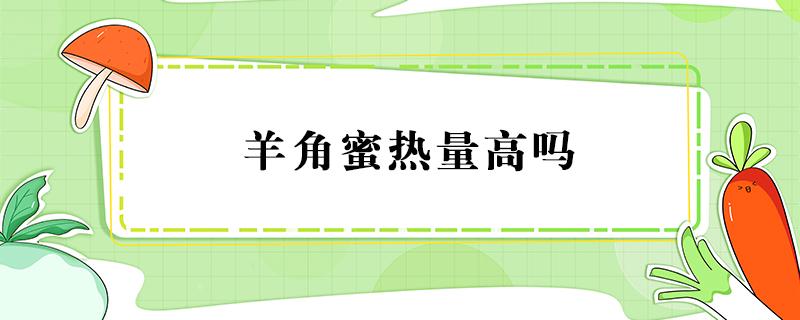 羊角蜜热量高吗